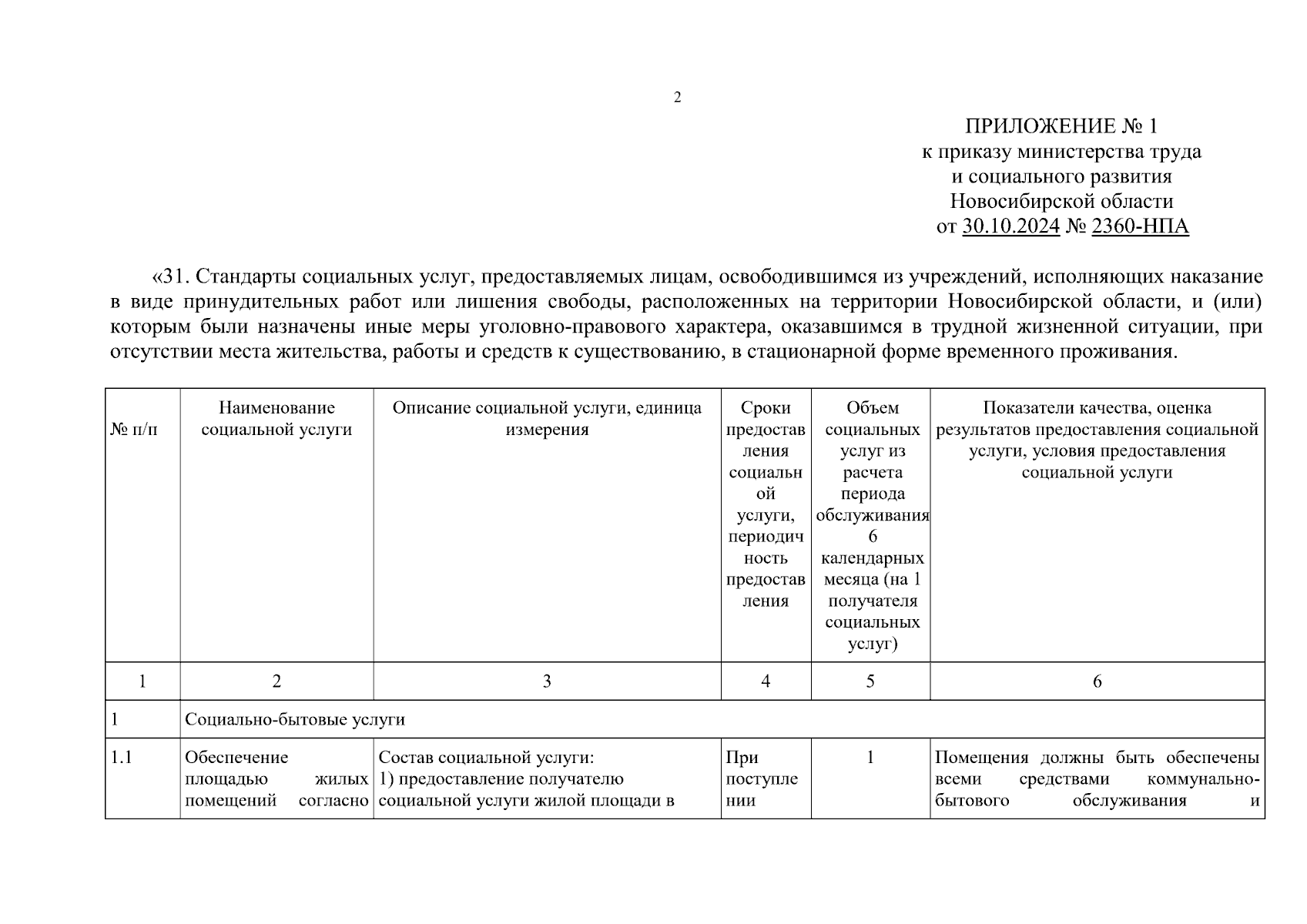 2

ПРИЛОЖЕНИЕ № 1
к приказу министерства труда
и социального развития
Новосибирской области
от 30.10.2024 № 2360-НПА

«31. Стандарты социальных услуг, предоставляемых лицам, освободившимся из учреждений, исполняющих наказание в виде принудительных работ или лишения свободы, расположенных на территории Новосибирской области, и (или) которым были назначены иные меры уголовно-правового характера, оказавшимся в трудной жизненной ситуации, при отсутствии места жительства, работы и средств к существованию, в стационарной форме временного проживания.

| № п/п | Наименование социальной услуги | Описание социальной услуги, единица измерения | Сроки предоставления социальной услуги, периодичность предоставления | Объем социальных услуг из расчета периода обслуживания 6 календарных месяца (на 1 получателя социальных услуг) | Показатели качества, оценка результатов предоставления социальной услуги, условия предоставления социальной услуги |
|---|---|---|---|---|---|
| 1 | 2 | 3 | 4 | 5 | 6 |
| 1 | Социально-бытовые услуги | | | | |
| 1.1 | Обеспечение площадью жилых помещений согласно | Состав социальной услуги: 1) предоставление получателю социальной услуги жилой площади в | При поступлении | 1 | Помещения должны быть обеспечены всеми средствами коммунально-бытового обслуживания и |